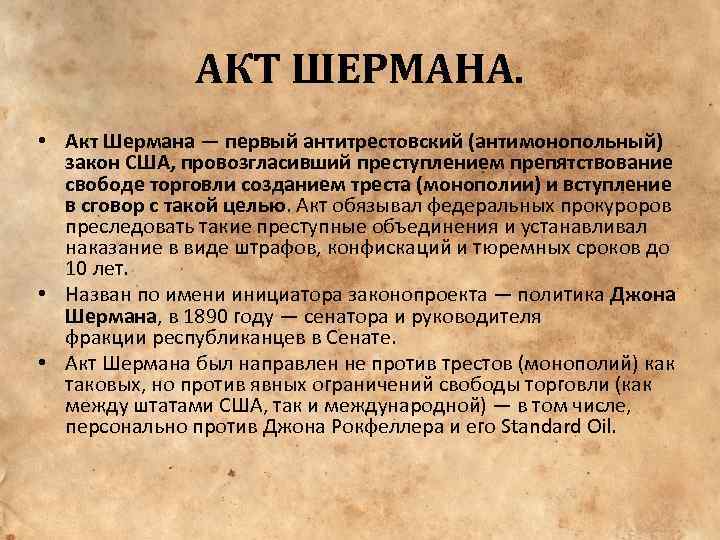 АКТ ШЕРМАНА.

• Акт Шермана — первый антитрестовский (антимонопольный) закон США, провозгласивший преступлением препятствование свободе торговли созданием треста (монополии) и вступление в сговор с такой целью. Акт обязывал федеральных прокуроров преследовать такие преступные объединения и устанавливал наказание в виде штрафов, конфискаций и тюремных сроков до 10 лет.

• Назван по имени инициатора законопроекта — политика Джона Шермана, в 1890 году — сенатора и руководителя фракции республиканцев в Сенате.

• Акт Шермана был направлен не против трестов (монополий) как таковых, но против явных ограничений свободы торговли (как между штатами США, так и международной) — в том числе, персонально против Джона Рокфеллера и его Standard Oil.